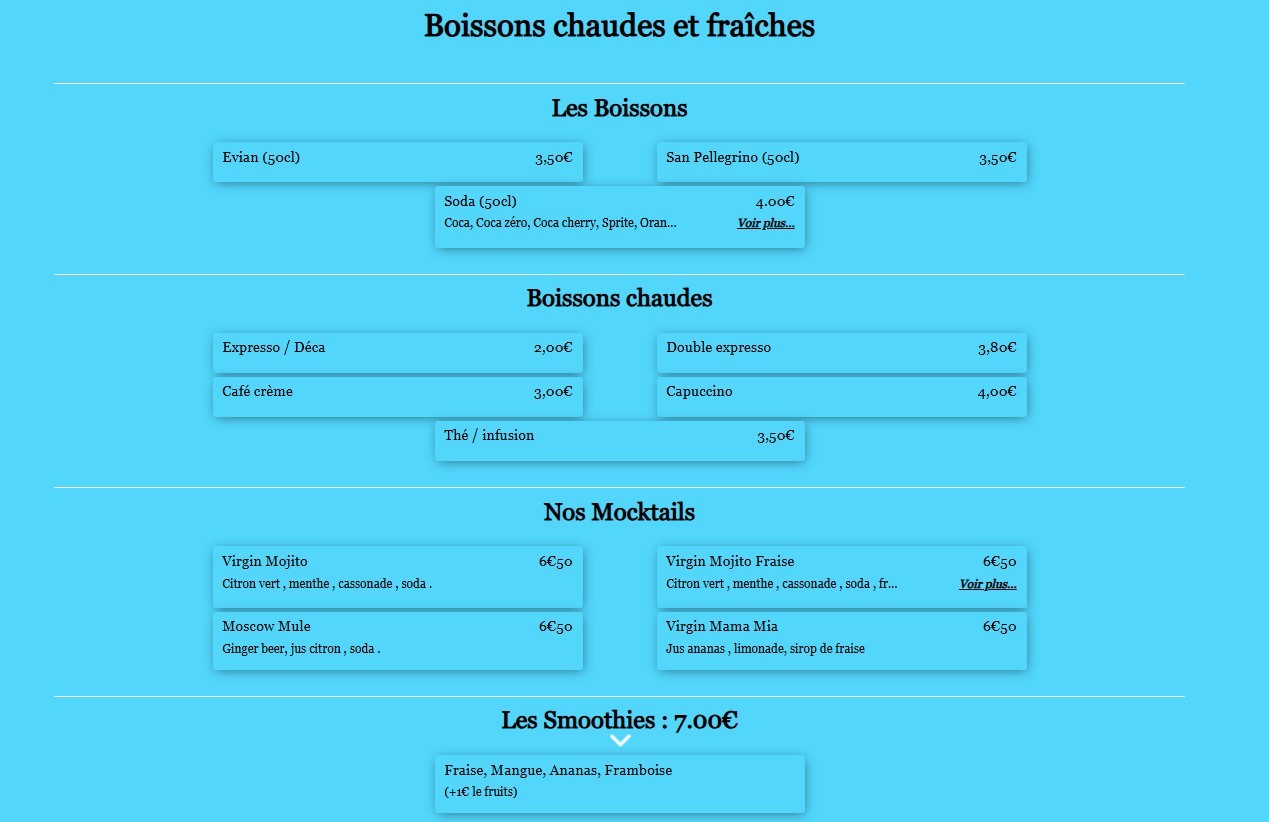 Boissons chaudes et fraîches

Les Boissons

Evian (50cl) 3,50€

San Pellegrino (50cl) 3,50€

Soda (50cl) 4.00€
Coca, Coca zéro, Coca cherry, Sprite, Oran... Voir plus...

Boissons chaudes

Expresso / Déca 2,00€

Double expresso 3,80€

Café crème 3,00€

Capuccino 4,00€

Thé / infusion 3,50€

Nos Mocktails

Virgin Mojito 6€50
Citron vert , menthe , cassonade , soda .

Virgin Mojito Fraise 6€50
Citron vert , menthe , cassonade , soda , fr... Voir plus...

Moscow Mule 6€50
Ginger beer, jus citron , soda .

Virgin Mama Mia 6€50
Jus ananas , limonade, sirop de fraise

Les Smoothies : 7.00€

Fraise, Mangue, Ananas, Framboise
(+1€ le fruits)